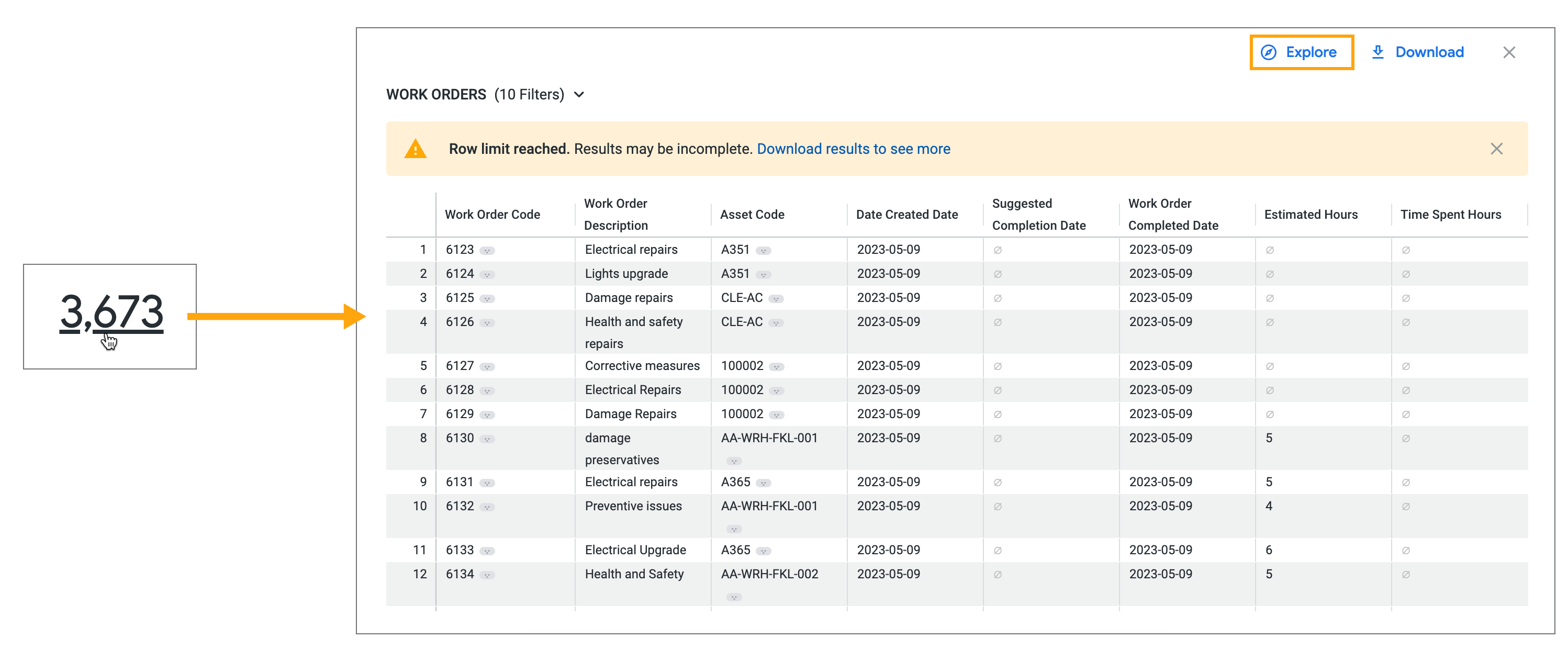 3,673

Explore Download

WORK ORDERS (10 Filters)

Row limit reached. Results may be incomplete. Download results to see more

| | Work Order Code | Work Order Description | Asset Code | Date Created Date | Suggested Completion Date | Work Order Completed Date | Estimated Hours | Time Spent Hours |
|---|---|---|---|---|---|---|---|---|
| 1 | 6123 | Electrical repairs | A351 | 2023-05-09 | ∅ | 2023-05-09 | ∅ | ∅ |
| 2 | 6124 | Lights upgrade | A351 | 2023-05-09 | ∅ | 2023-05-09 | ∅ | ∅ |
| 3 | 6125 | Damage repairs | CLE-AC | 2023-05-09 | ∅ | 2023-05-09 | ∅ | ∅ |
| 4 | 6126 | Health and safety repairs | CLE-AC | 2023-05-09 | ∅ | 2023-05-09 | ∅ | ∅ |
| 5 | 6127 | Corrective measures | 100002 | 2023-05-09 | ∅ | 2023-05-09 | ∅ | ∅ |
| 6 | 6128 | Electrical Repairs | 100002 | 2023-05-09 | ∅ | 2023-05-09 | ∅ | ∅ |
| 7 | 6129 | Damage Repairs | 100002 | 2023-05-09 | ∅ | 2023-05-09 | ∅ | ∅ |
| 8 | 6130 | damage preservatives | AA-WRH-FKL-001 | 2023-05-09 | ∅ | 2023-05-09 | 5 | ∅ |
| 9 | 6131 | Electrical repairs | A365 | 2023-05-09 | ∅ | 2023-05-09 | 5 | ∅ |
| 10 | 6132 | Preventive issues | AA-WRH-FKL-001 | 2023-05-09 | ∅ | 2023-05-09 | 4 | ∅ |
| 11 | 6133 | Electrical Upgrade | A365 | 2023-05-09 | ∅ | 2023-05-09 | 6 | ∅ |
| 12 | 6134 | Health and Safety | AA-WRH-FKL-002 | 2023-05-09 | ∅ | 2023-05-09 | 5 | ∅ |